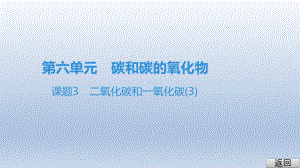 第六单元　碳和碳的氧化物

课题3　二氧化碳和一氧化碳(3)

返回